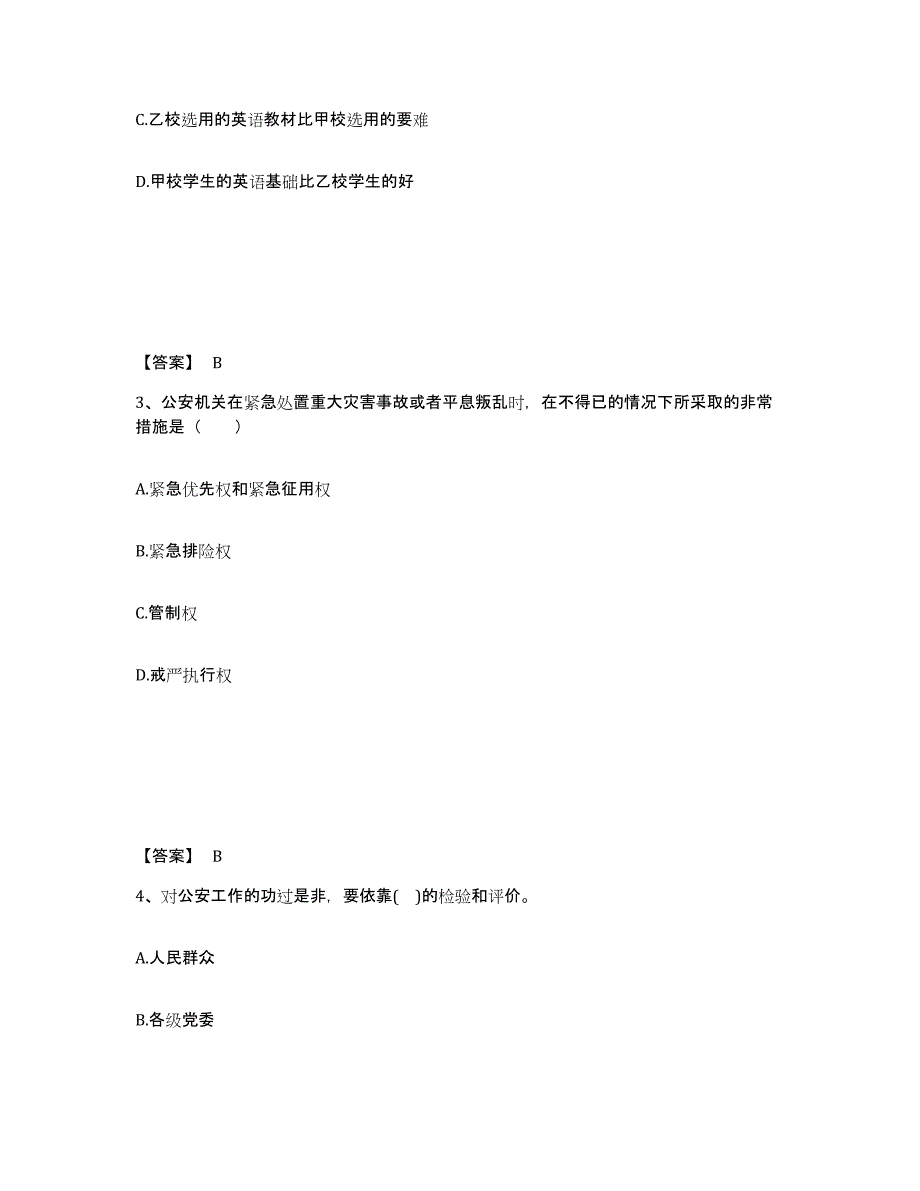 C.乙校选用的英语教材比甲校选用的要难

D.甲校学生的英语基础比乙校学生的好

【答案】 B

3、公安机关在紧急处置重大灾害事故或者平息叛乱时，在不得已的情况下所采取的非常措施是（　　）

A.紧急优先权和紧急征用权

B.紧急排险权

C.管制权

D.戒严执行权

【答案】 B

4、对公安工作的功过是非，要依靠(　)的检验和评价。

A.人民群众

B.各级党委